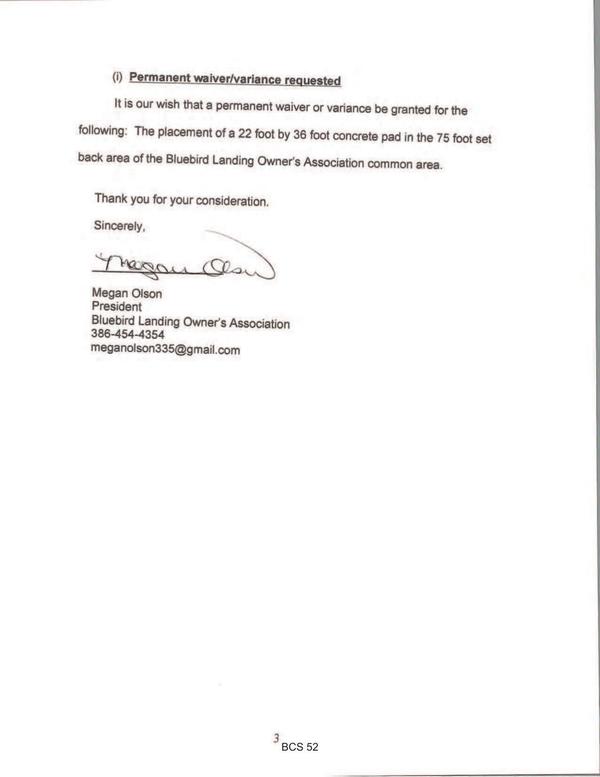 (i) Permanent waiver/variance requested

It is our wish that a permanent waiver or variance be granted for the following: The placement of a 22 foot by 36 foot concrete pad in the 75 foot set back area of the Bluebird Landing Owner's Association common area.

Thank you for your consideration.

Sincerely,

Megan Olson

Megan Olson
President
Bluebird Landing Owner's Association
386-454-4354
meganolson335@gmail.com

3
BCS 52